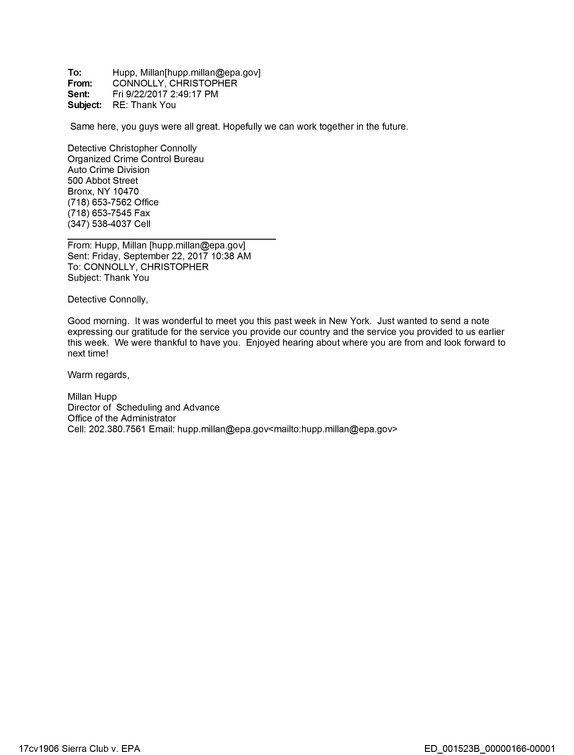 To: Hupp, Millan[hupp.millan@epa.gov]
From: CONNOLLY, CHRISTOPHER
Sent: Fri 9/22/2017 2:49:17 PM
Subject: RE: Thank You

Same here, you guys were all great. Hopefully we can work together in the future.

Detective Christopher Connolly
Organized Crime Control Bureau
Auto Crime Division
500 Abbot Street
Bronx, NY 10470
(718) 653-7562 Office
(718) 653-7545 Fax
(347) 538-4037 Cell

From: Hupp, Millan [hupp.millan@epa.gov]
Sent: Friday, September 22, 2017 10:38 AM
To: CONNOLLY, CHRISTOPHER
Subject: Thank You

Detective Connolly,

Good morning. It was wonderful to meet you this past week in New York. Just wanted to send a note expressing our gratitude for the service you provide our country and the service you provided to us earlier this week. We were thankful to have you. Enjoyed hearing about where you are from and look forward to next time!

Warm regards,

Millan Hupp
Director of Scheduling and Advance
Office of the Administrator
Cell: 202.380.7561 Email: hupp.millan@epa.gov<mailto:hupp.millan@epa.gov>

17cv1906 Sierra Club v. EPA

ED_001523B_00000166-00001